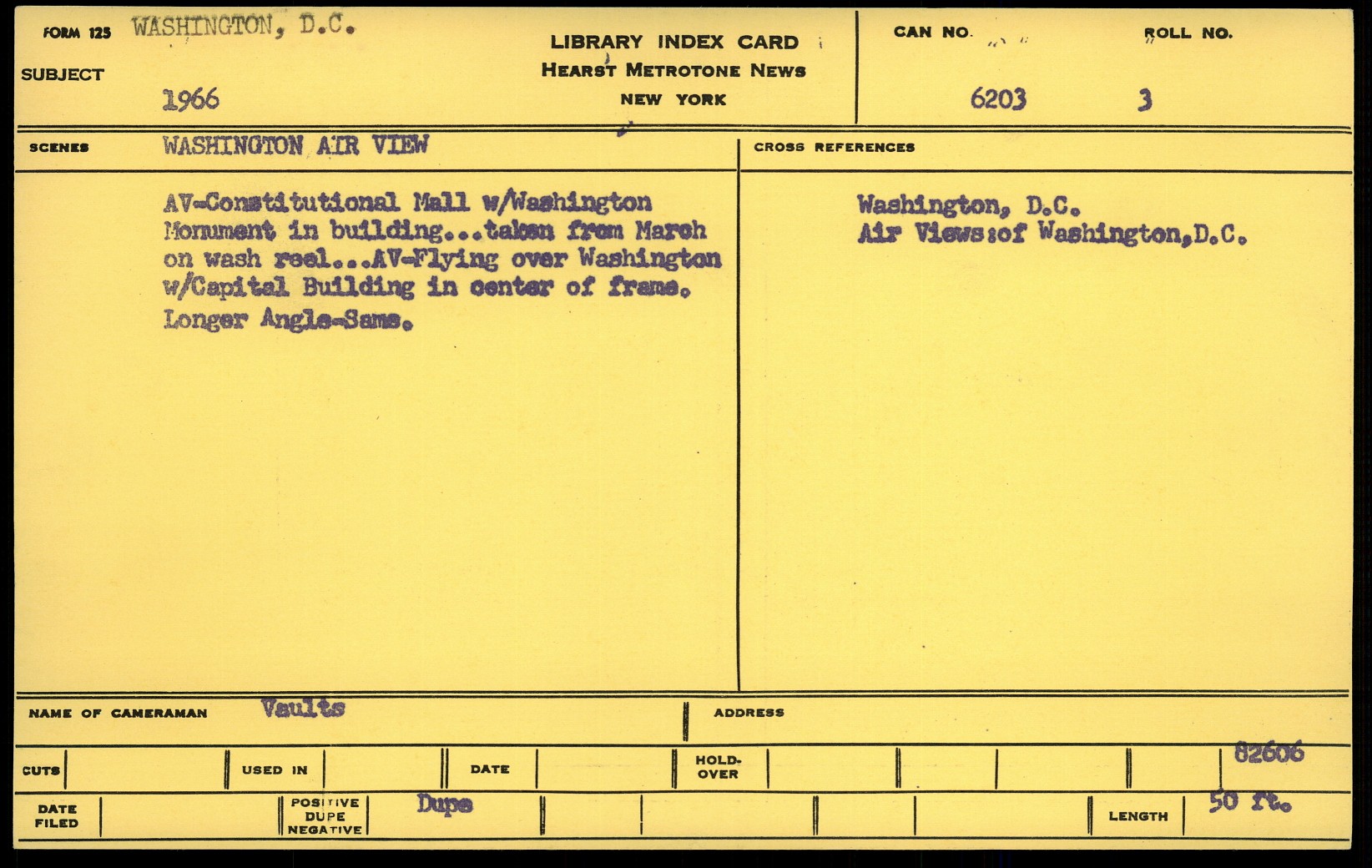 FORM 125 WASHINGTON, D.C.

SUBJECT
1966

LIBRARY INDEX CARD
HEARST METROTONE NEWS
NEW YORK

CAN NO.
6203

ROLL NO.
3

SCENES WASHINGTON AIR VIEW

AV-Constitutional Mall w/Washington Monument in building...taken from March on wash reel...AV-Flying over Washington w/Capital Building in center of frame. Longer Angle-Same.

CROSS REFERENCES

Washington, D.C.
Air Views:of Washington,D.C.

NAME OF CAMERAMAN Vaults

ADDRESS

CUTS

USED IN

DATE

HOLD-OVER

82606

DATE FILED

POSITIVE
DUPE
NEGATIVE
Dupe

LENGTH
50 ft.